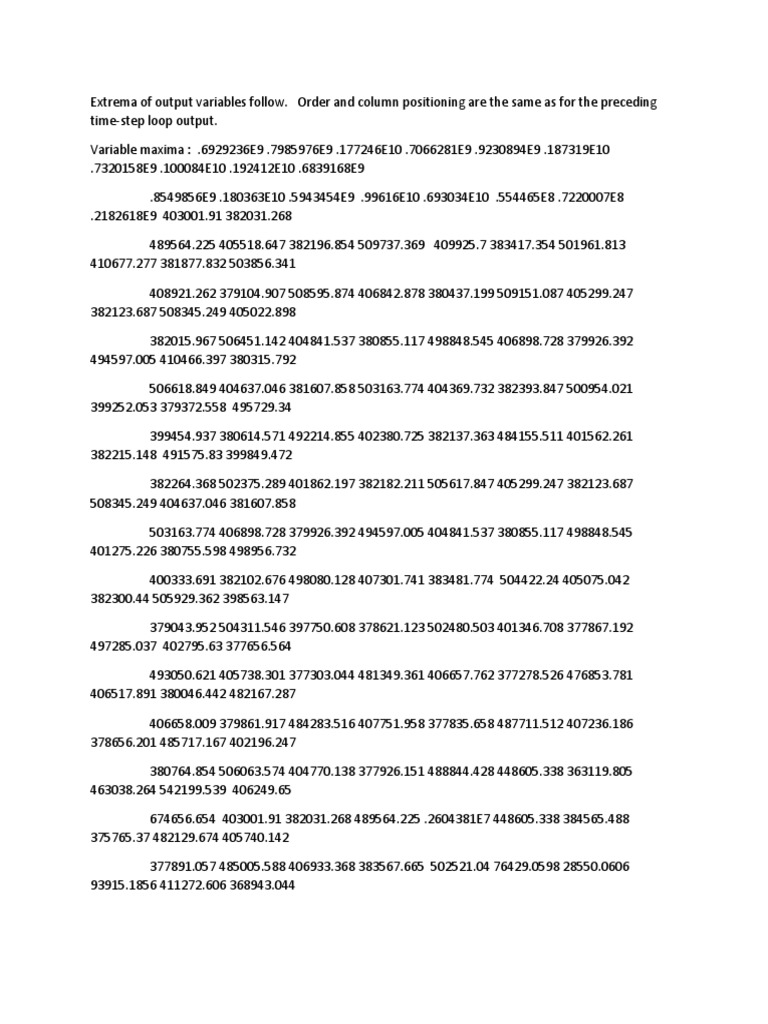 Extrema of output variables follow.   Order and column positioning are the same as for the preceding time-step loop output.

Variable maxima :  .6929236E9 .7985976E9 .177246E10 .7066281E9 .9230894E9 .187319E10 .7320158E9 .100084E10 .192412E10 .6839168E9

.8549856E9 .180363E10 .5943454E9  .99616E10 .693034E10  .554465E8 .7220007E8 .2182618E9 403001.91 382031.268

489564.225 405518.647 382196.854 509737.369  409925.7 383417.354 501961.813 410677.277 381877.832 503856.341

408921.262 379104.907 508595.874 406842.878 380437.199 509151.087 405299.247 382123.687 508345.249 405022.898

382015.967 506451.142 404841.537 380855.117 498848.545 406898.728 379926.392 494597.005 410466.397 380315.792

506618.849 404637.046 381607.858 503163.774 404369.732 382393.847 500954.021 399252.053 379372.558  495729.34

399454.937 380614.571 492214.855 402380.725 382137.363 484155.511 401562.261 382215.148  491575.83 399849.472

382264.368 502375.289 401862.197 382182.211 505617.847 405299.247 382123.687 508345.249 404637.046 381607.858

503163.774 406898.728 379926.392 494597.005 404841.537 380855.117 498848.545 401275.226 380755.598 498956.732

400333.691 382102.676 498080.128 407301.741 383481.774  504422.24 405075.042 382300.44 505929.362 398563.147

379043.952 504311.546 397750.608 378621.123 502480.503 401346.708 377867.192 497285.037  402795.63 377656.564

493050.621 405738.301 377303.044 481349.361 406657.762 377278.526 476853.781 406517.891 380046.442 482167.287

406658.009 379861.917 484283.516 407751.958 377835.658 487711.512 407236.186 378656.201 485717.167 402196.247

380764.854 506063.574 404770.138 377926.151 488844.428 448605.338 363119.805 463038.264 542199.539  406249.65

674656.654  403001.91 382031.268 489564.225 .2604381E7 448605.338 384565.488 375765.37 482129.674 405740.142

377891.057 485005.588 406933.368 383567.665  502521.04  76429.0598 28550.0606 93915.1856 411272.606 368943.044